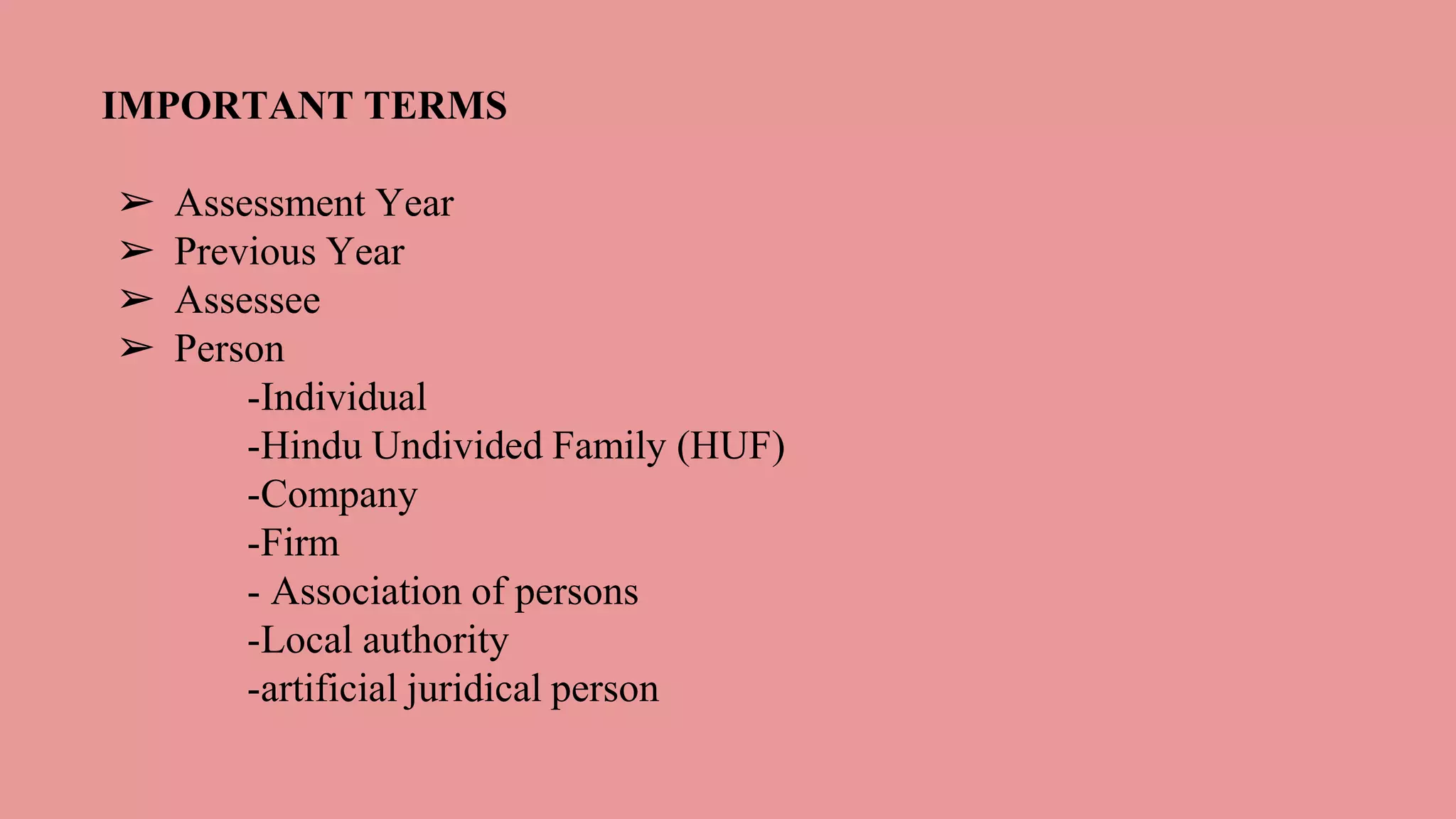 IMPORTANT TERMS

➢ Assessment Year
➢ Previous Year
➢ Assessee
➢ Person
-Individual
-Hindu Undivided Family (HUF)
-Company
-Firm
- Association of persons
-Local authority
-artificial juridical person